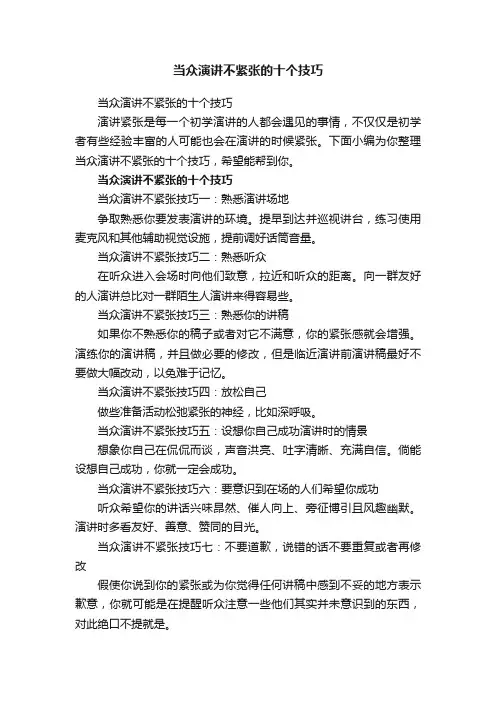 当众演讲不紧张的十个技巧

当众演讲不紧张的十个技巧

演讲紧张是每一个初学演讲的人都会遇见的事情，不仅仅是初学者有些经验丰富的人可能也会在演讲的时候紧张。下面小编为你整理当众演讲不紧张的十个技巧，希望能帮到你。

当众演讲不紧张的十个技巧

当众演讲不紧张技巧一：熟悉演讲场地

争取熟悉你要发表演讲的环境。提早到达并巡视讲台，练习使用麦克风和其他辅助视觉设施，提前调好话筒音量。

当众演讲不紧张技巧二：熟悉听众

在听众进入会场时向他们致意，拉近和听众的距离。向一群友好的人演讲总比对一群陌生人演讲来得容易些。

当众演讲不紧张技巧三：熟悉你的讲稿

如果你不熟悉你的稿子或者对它不满意，你的紧张感就会增强。演练你的演讲稿，并且做必要的修改，但是临近演讲前演讲稿最好不要做大幅改动，以免难于记忆。

当众演讲不紧张技巧四：放松自己

做些准备活动松弛紧张的神经，比如深呼吸。

当众演讲不紧张技巧五：设想你自己成功演讲时的情景

想象你自己在侃侃而谈，声音洪亮、吐字清晰、充满自信。倘能设想自己成功，你就一定会成功。

当众演讲不紧张技巧六：要意识到在场的人们希望你成功

听众希望你的讲话兴味昂然、催人向上、旁征博引且风趣幽默。演讲时多看友好、善意、赞同的目光。

当众演讲不紧张技巧七：不要道歉，说错的话不要重复或者再修改

假使你说到你的紧张或为你觉得任何讲稿中感到不妥的地方表示歉意，你就可能是在提醒听众注意一些他们其实并未意识到的东西，对此绝口不提就是。